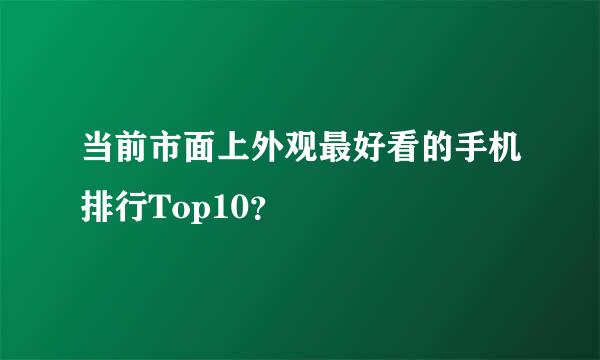 当前市面上外观最好看的手机排行Top10？